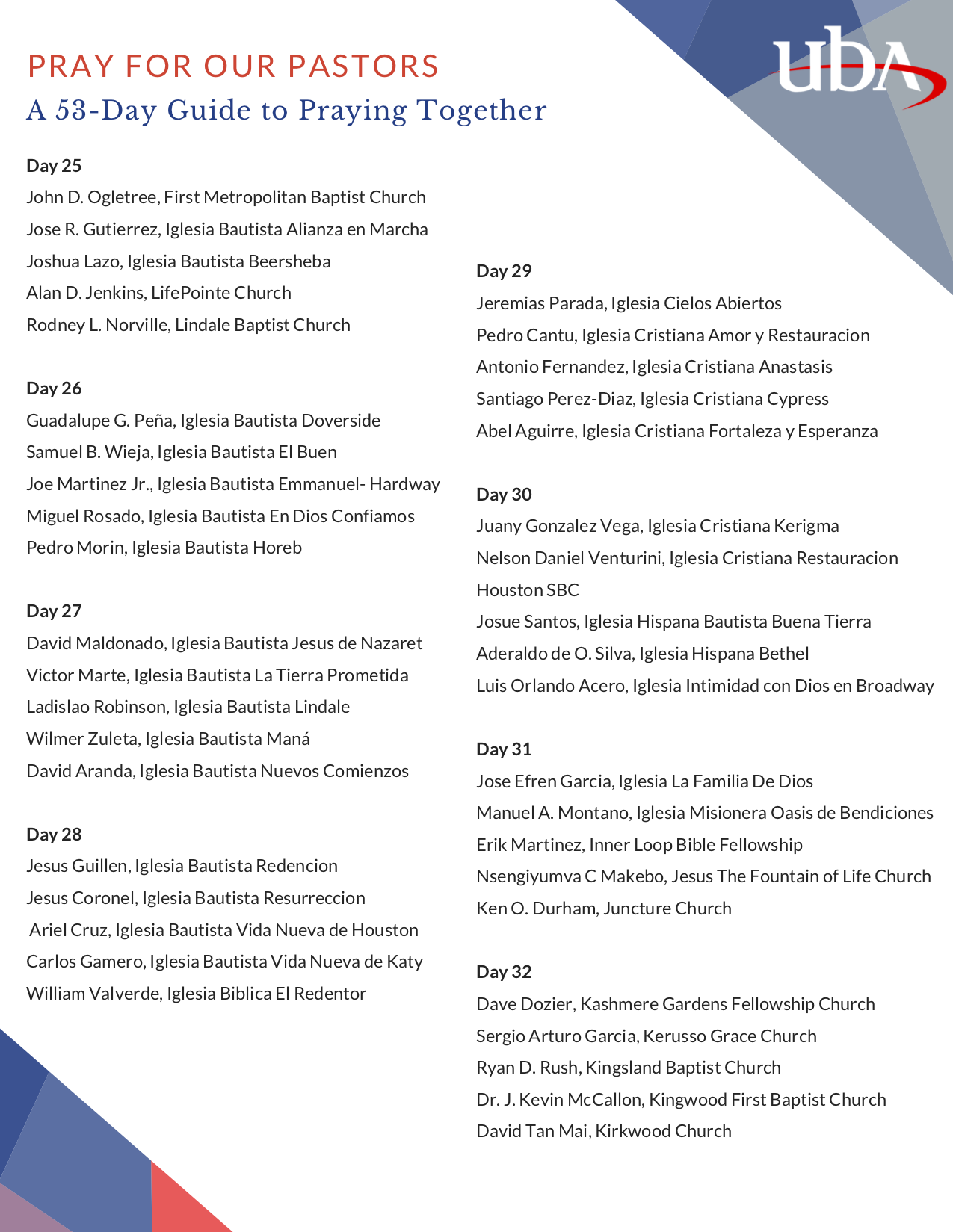 PRAY FOR OUR PASTORS
A 53-Day Guide to Praying Together

UBA

Day 25
John D. Ogletree, First Metropolitan Baptist Church
Jose R. Gutierrez, Iglesia Bautista Alianza en Marcha
Joshua Lazo, Iglesia Bautista Beersheba
Alan D. Jenkins, LifePointe Church
Rodney L. Norville, Lindale Baptist Church

Day 26
Guadalupe G. Peña, Iglesia Bautista Doverside
Samuel B. Wieja, Iglesia Bautista El Buen
Joe Martinez Jr., Iglesia Bautista Emmanuel- Hardway
Miguel Rosado, Iglesia Bautista En Dios Confiamos
Pedro Morin, Iglesia Bautista Horeb

Day 27
David Maldonado, Iglesia Bautista Jesus de Nazaret
Victor Marte, Iglesia Bautista La Tierra Prometida
Ladislao Robinson, Iglesia Bautista Lindale
Wilmer Zuleta, Iglesia Bautista Maná
David Aranda, Iglesia Bautista Nuevos Comienzos

Day 28
Jesus Guillen, Iglesia Bautista Redencion
Jesus Coronel, Iglesia Bautista Resurreccion
Ariel Cruz, Iglesia Bautista Vida Nueva de Houston
Carlos Gamero, Iglesia Bautista Vida Nueva de Katy
William Valverde, Iglesia Biblica El Redentor

Day 29
Jeremias Parada, Iglesia Cielos Abiertos
Pedro Cantu, Iglesia Cristiana Amor y Restauracion
Antonio Fernandez, Iglesia Cristiana Anastasis
Santiago Perez-Diaz, Iglesia Cristiana Cypress
Abel Aguirre, Iglesia Cristiana Fortaleza y Esperanza

Day 30
Juany Gonzalez Vega, Iglesia Cristiana Kerigma
Nelson Daniel Venturini, Iglesia Cristiana Restauracion Houston SBC
Josue Santos, Iglesia Hispana Bautista Buena Tierra
Aderaldo de O. Silva, Iglesia Hispana Bethel
Luis Orlando Acero, Iglesia Intimidad con Dios en Broadway

Day 31
Jose Efren Garcia, Iglesia La Familia De Dios
Manuel A. Montano, Iglesia Misionera Oasis de Bendiciones
Erik Martinez, Inner Loop Bible Fellowship
Nsengiyumva C Makebo, Jesus The Fountain of Life Church
Ken O. Durham, Juncture Church

Day 32
Dave Dozier, Kashmere Gardens Fellowship Church
Sergio Arturo Garcia, Kerusso Grace Church
Ryan D. Rush, Kingsland Baptist Church
Dr. J. Kevin McCallon, Kingwood First Baptist Church
David Tan Mai, Kirkwood Church